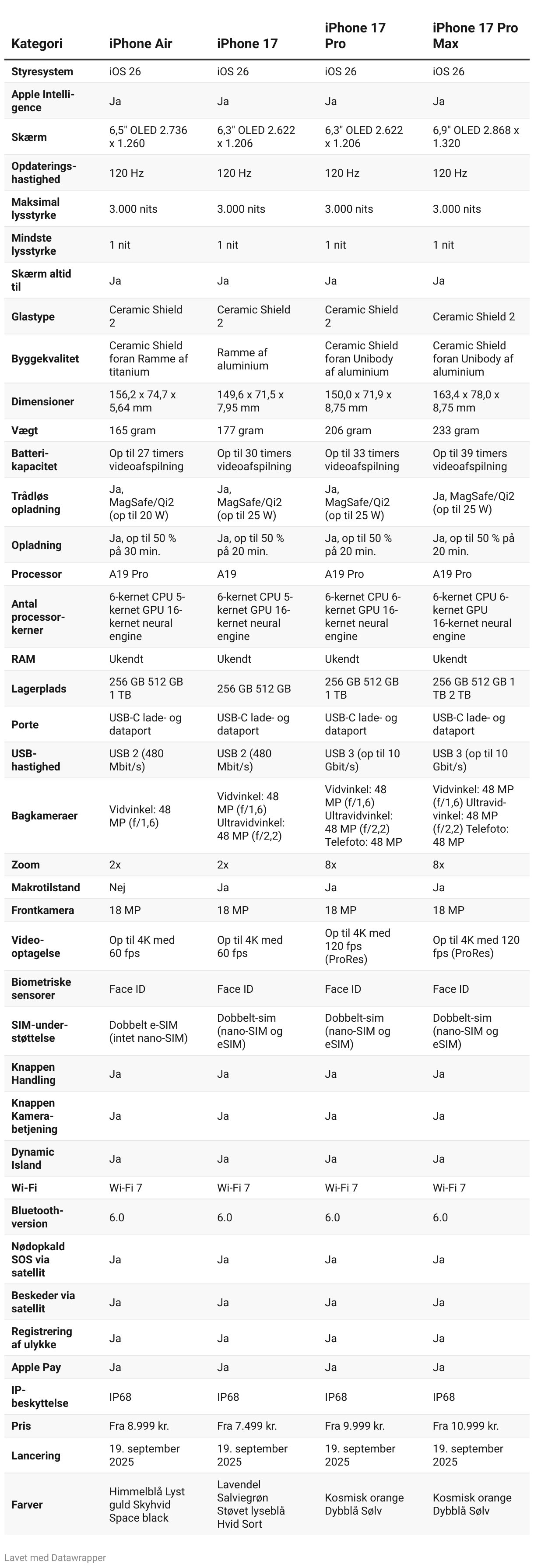 | Kategori | iPhone Air | iPhone 17 | iPhone 17 Pro | iPhone 17 Pro Max |
|---|---|---|---|---|
| Styresystem | iOS 26 | iOS 26 | iOS 26 | iOS 26 |
| Apple Intelligence | Ja | Ja | Ja | Ja |
| Skærm | 6,5" OLED 2.736 x 1.260 | 6,3" OLED 2.622 x 1.206 | 6,3" OLED 2.622 x 1.206 | 6,9" OLED 2.868 x 1.320 |
| Opdateringshastighed | 120 Hz | 120 Hz | 120 Hz | 120 Hz |
| Maksimal lysstyrke | 3.000 nits | 3.000 nits | 3.000 nits | 3.000 nits |
| Mindste lysstyrke | 1 nit | 1 nit | 1 nit | 1 nit |
| Skærm altid til | Ja | Ja | Ja | Ja |
| Glastype | Ceramic Shield 2 | Ceramic Shield 2 | Ceramic Shield 2 | Ceramic Shield 2 |
| Byggekvalitet | Ceramic Shield foran Ramme af titanium | Ramme af aluminium | Ceramic Shield foran Unibody af aluminium | Ceramic Shield foran Unibody af aluminium |
| Dimensioner | 156,2 x 74,7 x 5,64 mm | 149,6 x 71,5 x 7,95 mm | 150,0 x 71,9 x 8,75 mm | 163,4 x 78,0 x 8,75 mm |
| Vægt | 165 gram | 177 gram | 206 gram | 233 gram |
| Batterikapacitet | Op til 27 timers videoafspilning | Op til 30 timers videoafspilning | Op til 33 timers videoafspilning | Op til 39 timers videoafspilning |
| Trådløs opladning | Ja, MagSafe/Qi2 (op til 20 W) | Ja, MagSafe/Qi2 (op til 25 W) | Ja, MagSafe/Qi2 (op til 25 W) | Ja, MagSafe/Qi2 (op til 25 W) |
| Opladning | Ja, op til 50 % på 30 min. | Ja, op til 50 % på 20 min. | Ja, op til 50 % på 20 min. | Ja, op til 50 % på 20 min. |
| Processor | A19 Pro | A19 | A19 Pro | A19 Pro |
| Antal processorkerner | 6-kernet CPU 5-kernet GPU 16-kernet neural engine | 6-kernet CPU 5-kernet GPU 16-kernet neural engine | 6-kernet CPU 6-kernet GPU 16-kernet neural engine | 6-kernet CPU 6-kernet GPU 16-kernet neural engine |
| RAM | Ukendt | Ukendt | Ukendt | Ukendt |
| Lagerplads | 256 GB 512 GB 1 TB | 256 GB 512 GB | 256 GB 512 GB 1 TB | 256 GB 512 GB 1 TB 2 TB |
| Porte | USB-C lade- og dataport | USB-C lade- og dataport | USB-C lade- og dataport | USB-C lade- og dataport |
| USB-hastighed | USB 2 (480 Mbit/s) | USB 2 (480 Mbit/s) | USB 3 (op til 10 Gbit/s) | USB 3 (op til 10 Gbit/s) |
| Bagkameraer | Vidvinkel: 48 MP (f/1,6) | Vidvinkel: 48 MP (f/1,6) Ultravidvinkel: 48 MP (f/2,2) | Vidvinkel: 48 MP (f/1,6) Ultravidvinkel: 48 MP (f/2,2) Telefoto: 48 MP | Vidvinkel: 48 MP (f/1,6) Ultravidvinkel: 48 MP (f/2,2) Telefoto: 48 MP |
| Zoom | 2x | 2x | 8x | 8x |
| Makrotilstand | Nej | Ja | Ja | Ja |
| Frontkamera | 18 MP | 18 MP | 18 MP | 18 MP |
| Videooptagelse | Op til 4K med 60 fps | Op til 4K med 60 fps | Op til 4K med 120 fps (ProRes) | Op til 4K med 120 fps (ProRes) |
| Biometriske sensorer | Face ID | Face ID | Face ID | Face ID |
| SIM-understøttelse | Dobbelt e-SIM (intet nano-SIM) | Dobbelt-sim (nano-SIM og eSIM) | Dobbelt-sim (nano-SIM og eSIM) | Dobbelt-sim (nano-SIM og eSIM) |
| Knappen Handling | Ja | Ja | Ja | Ja |
| Knappen Kamerabetjening | Ja | Ja | Ja | Ja |
| Dynamic Island | Ja | Ja | Ja | Ja |
| Wi-Fi | Wi-Fi 7 | Wi-Fi 7 | Wi-Fi 7 | Wi-Fi 7 |
| Bluetooth-version | 6.0 | 6.0 | 6.0 | 6.0 |
| Nødopkald SOS via satellit | Ja | Ja | Ja | Ja |
| Beskeder via satellit | Ja | Ja | Ja | Ja |
| Registrering af ulykke | Ja | Ja | Ja | Ja |
| Apple Pay | Ja | Ja | Ja | Ja |
| IP-beskyttelse | IP68 | IP68 | IP68 | IP68 |
| Pris | Fra 8.999 kr. | Fra 7.499 kr. | Fra 9.999 kr. | Fra 10.999 kr. |
| Lancering | 19. september 2025 | 19. september 2025 | 19. september 2025 | 19. september 2025 |
| Farver | Himmelblå Lyst guld Skyhvid Space black | Lavendel Salviegrøn Støvet lyseblå Hvid Sort | Kosmisk orange Dybblå Sølv | Kosmisk orange Dybblå Sølv |

Lavet med Datawrapper